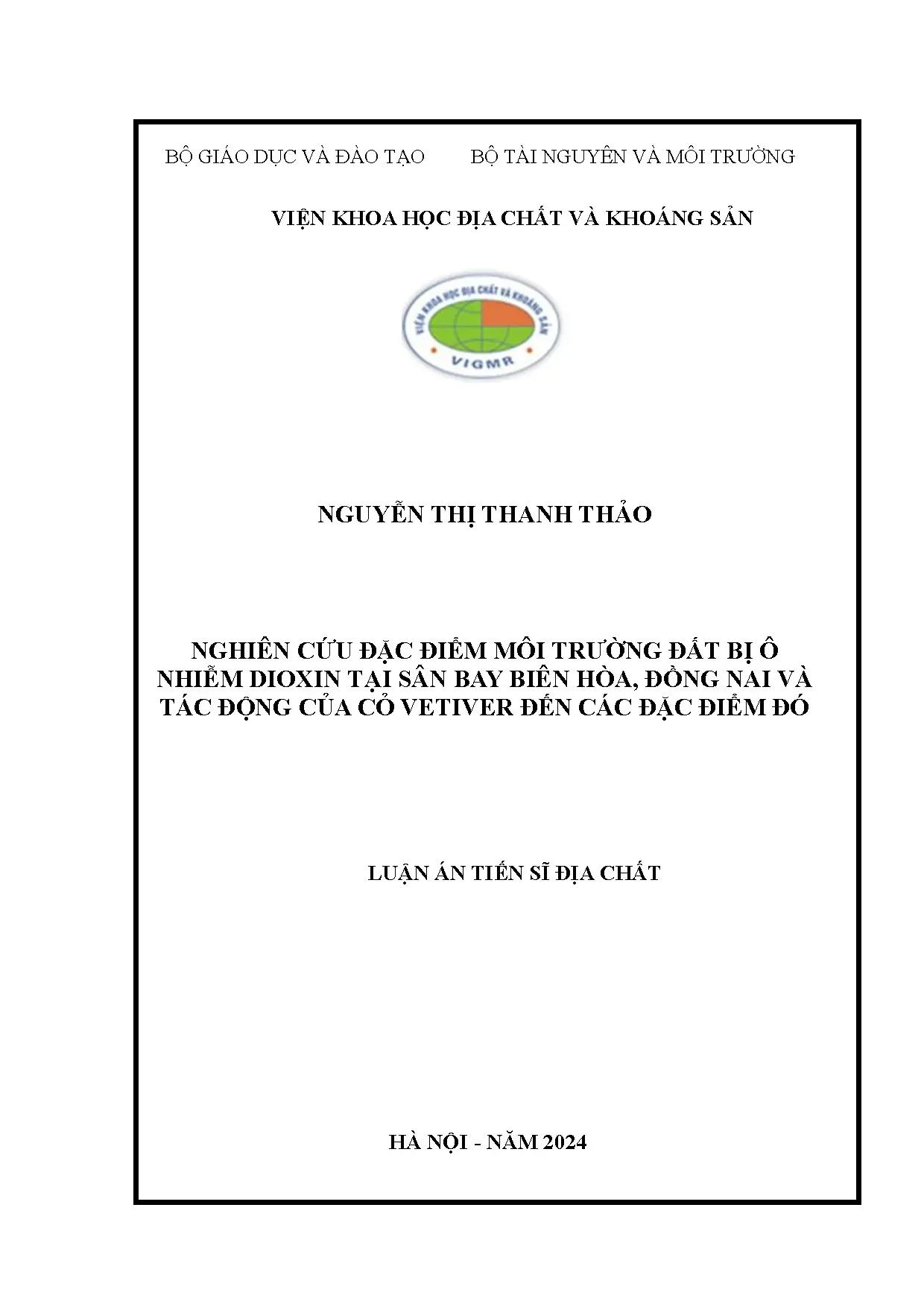 BỘ GIÁO DỤC VÀ ĐÀO TẠO BỘ TÀI NGUYÊN VÀ MÔI TRƯỜNG

VIỆN KHOA HỌC ĐỊA CHẤT VÀ KHOÁNG SẢN

VIỆN KHOA HỌC ĐỊA CHẤT VÀ KHOÁNG SẢN

VIGMR

NGUYỄN THỊ THANH THẢO

NGHIÊN CỨU ĐẶC ĐIỂM MÔI TRƯỜNG ĐẤT BỊ Ô NHIỄM DIOXIN TẠI SÂN BAY BIÊN HÒA, ĐỒNG NAI VÀ TÁC ĐỘNG CỦA CỎ VETIVER ĐẾN CÁC ĐẶC ĐIỂM ĐÓ

LUẬN ÁN TIẾN SĨ ĐỊA CHẤT

HÀ NỘI - NĂM 2024